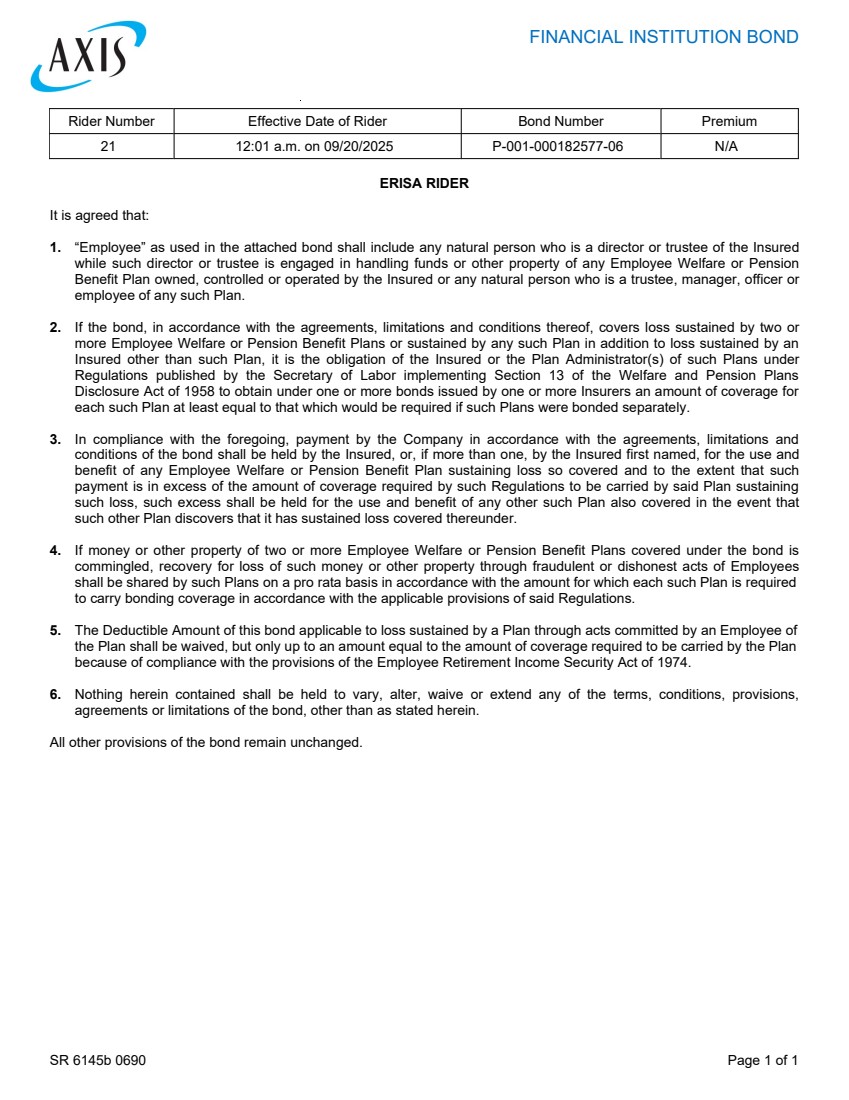 AXIS

FINANCIAL INSTITUTION BOND

| Rider Number | Effective Date of Rider | Bond Number | Premium |
|---|---|---|---|
| 21 | 12:01 a.m. on 09/20/2025 | P-001-000182577-06 | N/A |

ERISA RIDER

It is agreed that:

1. "Employee" as used in the attached bond shall include any natural person who is a director or trustee of the Insured while such director or trustee is engaged in handling funds or other property of any Employee Welfare or Pension Benefit Plan owned, controlled or operated by the Insured or any natural person who is a trustee, manager, officer or employee of any such Plan.

2. If the bond, in accordance with the agreements, limitations and conditions thereof, covers loss sustained by two or more Employee Welfare or Pension Benefit Plans or sustained by any such Plan in addition to loss sustained by an Insured other than such Plan, it is the obligation of the Insured or the Plan Administrator(s) of such Plans under Regulations published by the Secretary of Labor implementing Section 13 of the Welfare and Pension Plans Disclosure Act of 1958 to obtain under one or more bonds issued by one or more Insurers an amount of coverage for each such Plan at least equal to that which would be required if such Plans were bonded separately.

3. In compliance with the foregoing, payment by the Company in accordance with the agreements, limitations and conditions of the bond shall be held by the Insured, or, if more than one, by the Insured first named, for the use and benefit of any Employee Welfare or Pension Benefit Plan sustaining loss so covered and to the extent that such payment is in excess of the amount of coverage required by such Regulations to be carried by said Plan sustaining such loss, such excess shall be held for the use and benefit of any other such Plan also covered in the event that such other Plan discovers that it has sustained loss covered thereunder.

4. If money or other property of two or more Employee Welfare or Pension Benefit Plans covered under the bond is commingled, recovery for loss of such money or other property through fraudulent or dishonest acts of Employees shall be shared by such Plans on a pro rata basis in accordance with the amount for which each such Plan is required to carry bonding coverage in accordance with the applicable provisions of said Regulations.

5. The Deductible Amount of this bond applicable to loss sustained by a Plan through acts committed by an Employee of the Plan shall be waived, but only up to an amount equal to the amount of coverage required to be carried by the Plan because of compliance with the provisions of the Employee Retirement Income Security Act of 1974.

6. Nothing herein contained shall be held to vary, alter, waive or extend any of the terms, conditions, provisions, agreements or limitations of the bond, other than as stated herein.

All other provisions of the bond remain unchanged.

SR 6145b 0690

Page 1 of 1